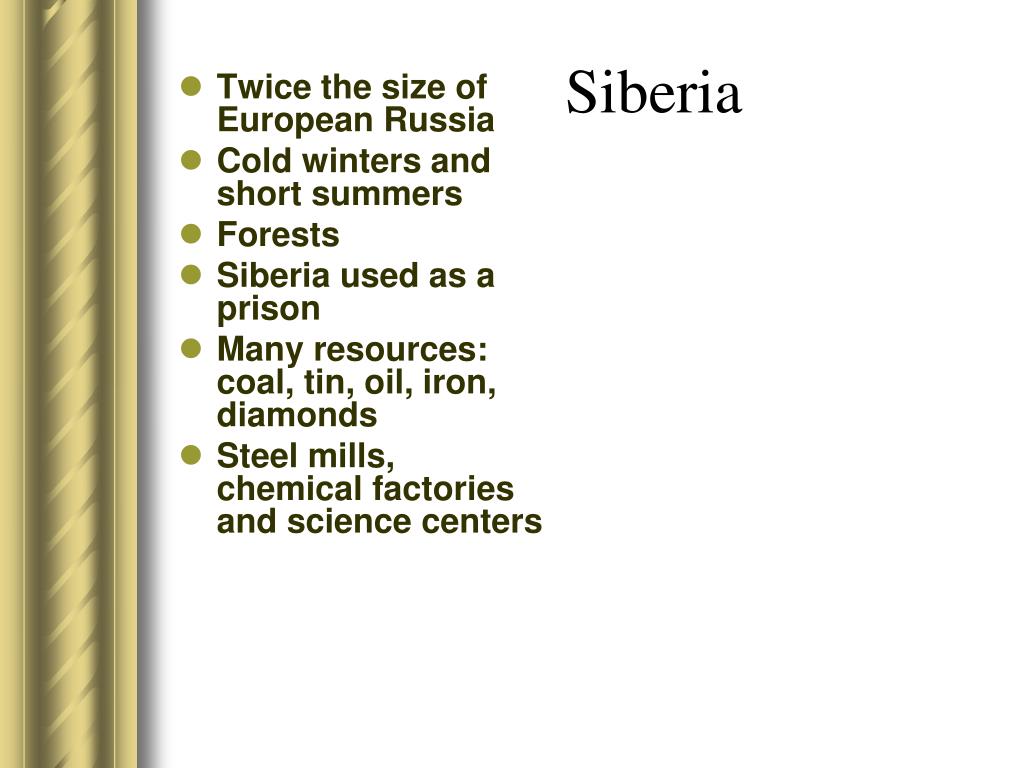 Siberia

• Twice the size of European Russia
• Cold winters and short summers
• Forests
• Siberia used as a prison
• Many resources: coal, tin, oil, iron, diamonds
• Steel mills, chemical factories and science centers